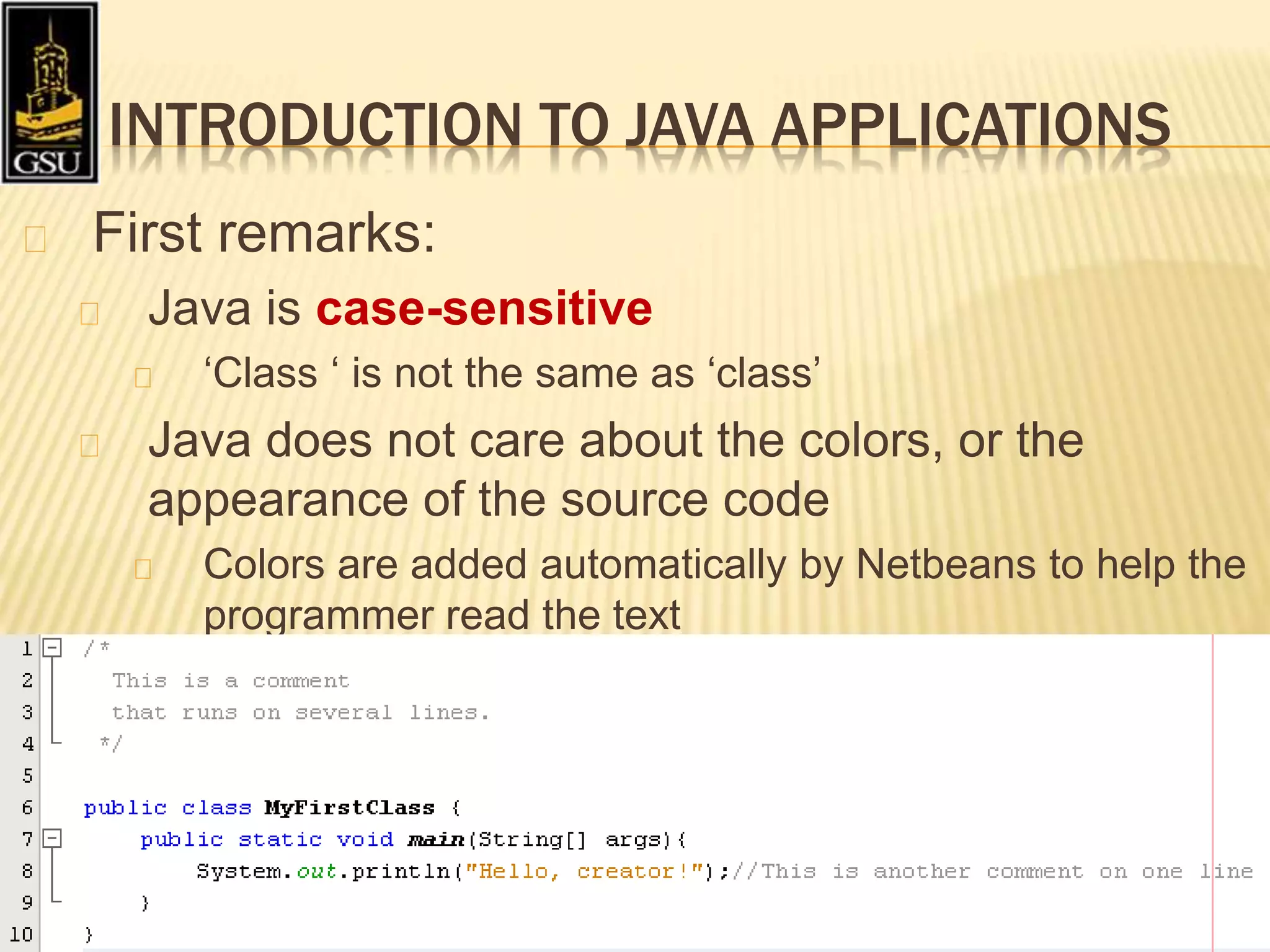 GSU

INTRODUCTION TO JAVA APPLICATIONS

First remarks:

Java is case-sensitive

‘Class ‘ is not the same as ‘class’

Java does not care about the colors, or the appearance of the source code

Colors are added automatically by Netbeans to help the programmer read the text

1 /*
2 This is a comment
3 that runs on several lines.
4 */
5
6 public class MyFirstClass {
7 public static void main(String[] args){
8 System.out.println("Hello, creator!");//This is another comment on one line
9 }
10 }